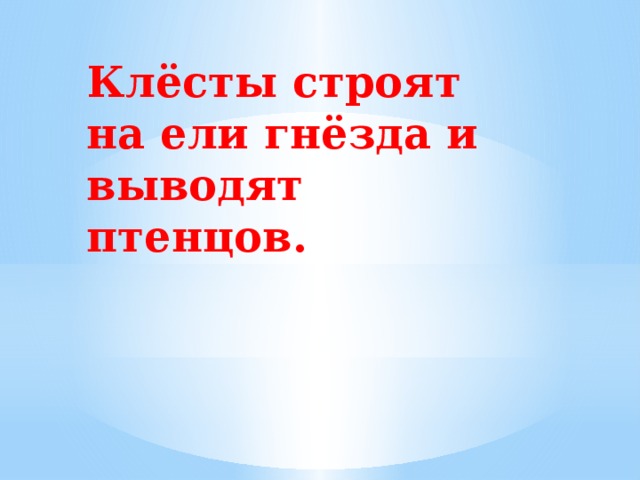 Клёсты строят на ели гнёзда и выводят птенцов.